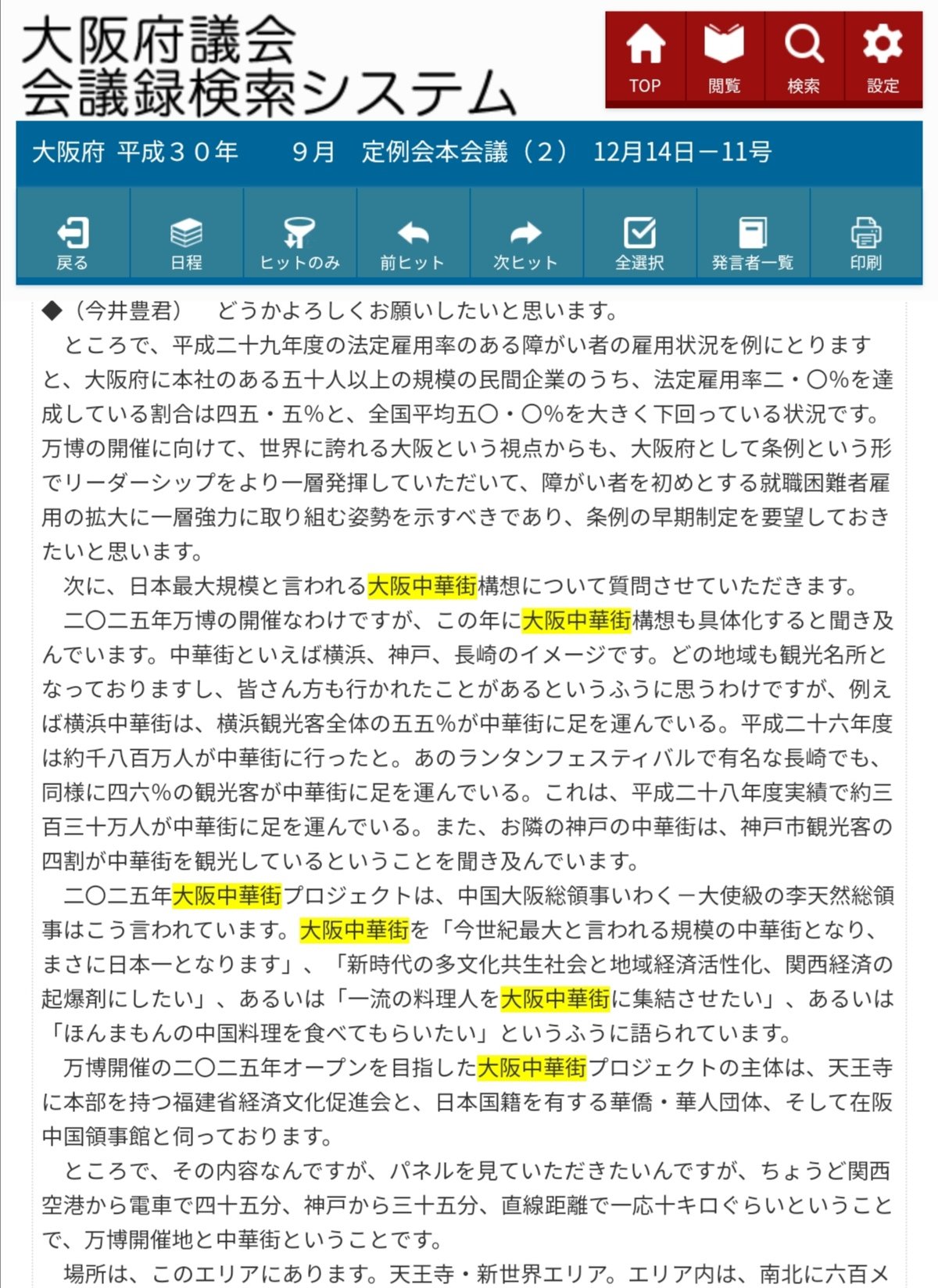 大阪府議会
会議録検索システム

TOP 閲覧 検索 設定

大阪府 平成３０年 9月 定例会本会議（２） 12月14日－11号

戻る 日程 ヒットのみ 前ヒット 次ヒット 全選択 発言者一覧 印刷

◆（今井豊君） どうかよろしくお願いしたいと思います。

ところで、平成二十九年度の法定雇用率のある障がい者の雇用状況を例にとりますと、大阪府に本社のある五十人以上の規模の民間企業のうち、法定雇用率二・〇%を達成している割合は四五・五%と、全国平均五〇・〇%を大きく下回っている状況です。万博の開催に向けて、世界に誇れる大阪という視点からも、大阪府として条例という形でリーダーシップをより一層発揮していただいて、障がい者を初めとする就職困難者雇用の拡大に一層強力に取り組む姿勢を示すべきであり、条例の早期制定を要望しておきたいと思います。

次に、日本最大規模と言われる大阪中華街構想について質問させていただきます。

二〇二五年万博の開催なわけですが、この年に大阪中華街構想も具体化すると聞き及んでいます。中華街といえば横浜、神戸、長崎のイメージです。どの地域も観光名所となっておりますし、皆さん方も行かれたことがあるというふうに思うわけですが、例えば横浜中華街は、横浜観光客全体の五五%が中華街に足を運んでいる。平成二十六年度は約千八百万人が中華街に行ったと。あのランタンフェスティバルで有名な長崎でも、同様に四六%の観光客が中華街に足を運んでいる。これは、平成二十八年度実績で約三百三十万人が中華街に足を運んでいる。また、お隣の神戸の中華街は、神戸市観光客の四割が中華街を観光しているということを聞き及んでいます。

二〇二五年大阪中華街プロジェクトは、中国大阪総領事いわく－大使級の李天然総領事はこう言われています。大阪中華街を「今世紀最大と言われる規模の中華街となり、まさに日本一となります」、「新時代の多文化共生社会と地域経済活性化、関西経済の起爆剤にしたい」、あるいは「一流の料理人を大阪中華街に集結させたい」、あるいは「ほんまもんの中国料理を食べてもらいたい」というふうに語られています。

万博開催の二〇二五年オープンを目指した大阪中華街プロジェクトの主体は、天王寺に本部を持つ福建省経済文化促進会と、日本国籍を有する華僑・華人団体、そして在阪中国領事館と伺っております。

ところで、その内容なんですが、パネルを見ていただきたいんですが、ちょうど関西空港から電車で四十五分、神戸から三十五分、直線距離で一応十キロぐらいということで、万博開催地と中華街ということです。

場所は、このエリアにあります。天王寺・新世界エリア。エリア内は、南北に六百メ